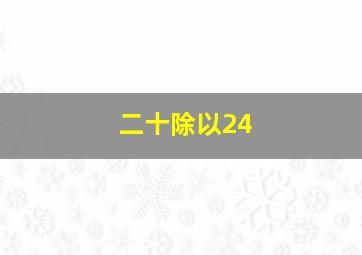 二十除以24